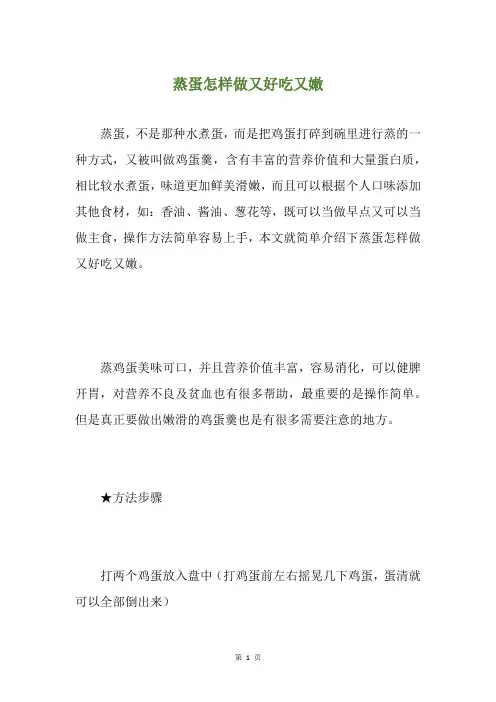 蒸蛋怎样做又好吃又嫩

蒸蛋，不是那种水煮蛋，而是把鸡蛋打碎到碗里进行蒸的一种方式，又被叫做鸡蛋羹，含有丰富的营养价值和大量蛋白质，相比较水煮蛋，味道更加鲜美滑嫩，而且可以根据个人口味添加其他食材，如：香油、酱油、葱花等，既可以当做早点又可以当做主食，操作方法简单容易上手，本文就简单介绍下蒸蛋怎样做又好吃又嫩。

蒸鸡蛋美味可口，并且营养价值丰富，容易消化，可以健脾开胃，对营养不良及贫血也有很多帮助，最重要的是操作简单。但是真正要做出嫩滑的鸡蛋羹也是有很多需要注意的地方。

★方法步骤

打两个鸡蛋放入盘中（打鸡蛋前左右摇晃几下鸡蛋，蛋清就可以全部倒出来）

第 1 页